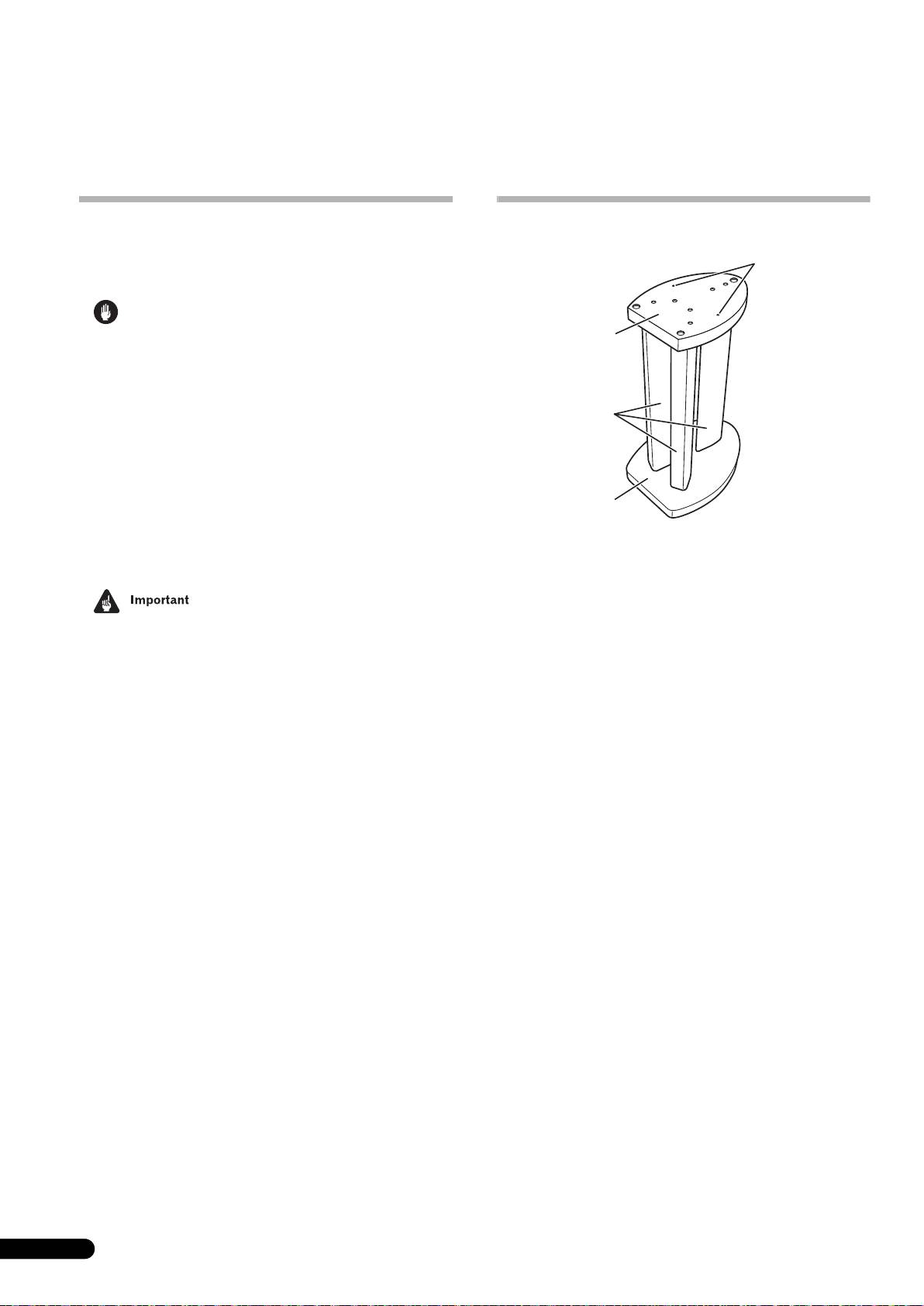 Important